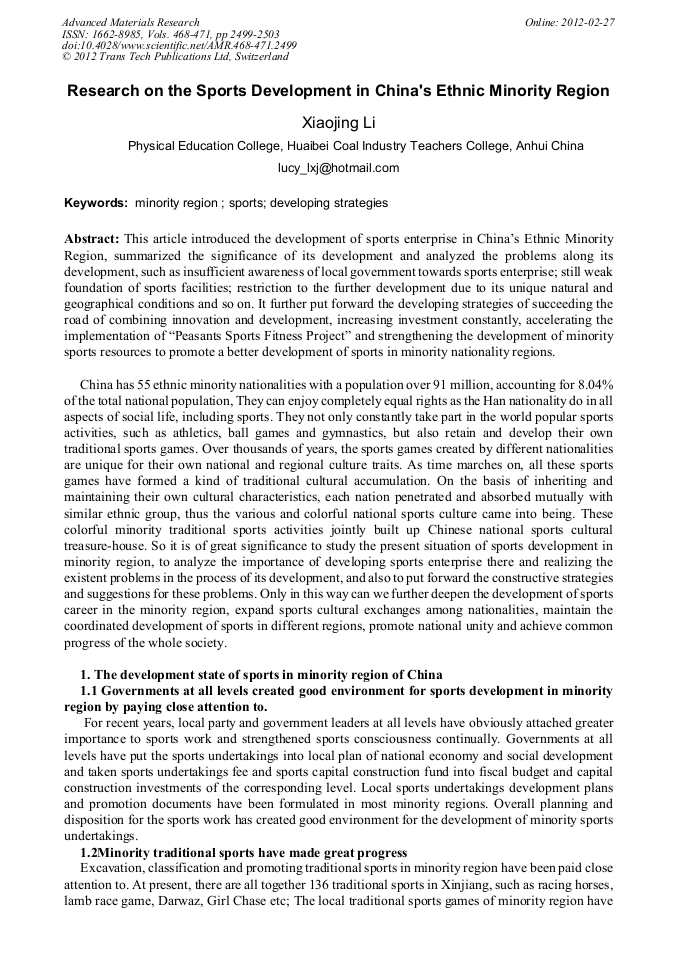 Advanced Materials Research
ISSN: 1662-8985, Vols. 468-471, pp 2499-2503
doi:10.4028/www.scientific.net/AMR.468-471.2499
© 2012 Trans Tech Publications Ltd, Switzerland

Online: 2012-02-27

Research on the Sports Development in China's Ethnic Minority Region

Xiaojing Li

Physical Education College, Huaibei Coal Industry Teachers College, Anhui China

lucy_lxj@hotmail.com

Keywords: minority region ; sports; developing strategies

Abstract: This article introduced the development of sports enterprise in China's Ethnic Minority Region, summarized the significance of its development and analyzed the problems along its development, such as insufficient awareness of local government towards sports enterprise; still weak foundation of sports facilities; restriction to the further development due to its unique natural and geographical conditions and so on. It further put forward the developing strategies of succeeding the road of combining innovation and development, increasing investment constantly, accelerating the implementation of "Peasants Sports Fitness Project" and strengthening the development of minority sports resources to promote a better development of sports in minority nationality regions.

China has 55 ethnic minority nationalities with a population over 91 million, accounting for 8.04% of the total national population, They can enjoy completely equal rights as the Han nationality do in all aspects of social life, including sports. They not only constantly take part in the world popular sports activities, such as athletics, ball games and gymnastics, but also retain and develop their own traditional sports games. Over thousands of years, the sports games created by different nationalities are unique for their own national and regional culture traits. As time marches on, all these sports games have formed a kind of traditional cultural accumulation. On the basis of inheriting and maintaining their own cultural characteristics, each nation penetrated and absorbed mutually with similar ethnic group, thus the various and colorful national sports culture came into being. These colorful minority traditional sports activities jointly built up Chinese national sports cultural treasure-house. So it is of great significance to study the present situation of sports development in minority region, to analyze the importance of developing sports enterprise there and realizing the existent problems in the process of its development, and also to put forward the constructive strategies and suggestions for these problems. Only in this way can we further deepen the development of sports career in the minority region, expand sports cultural exchanges among nationalities, maintain the coordinated development of sports in different regions, promote national unity and achieve common progress of the whole society.

1. The development state of sports in minority region of China

1.1 Governments at all levels created good environment for sports development in minority region by paying close attention to.

For recent years, local party and government leaders at all levels have obviously attached greater importance to sports work and strengthened sports consciousness continually. Governments at all levels have put the sports undertakings into local plan of national economy and social development and taken sports undertakings fee and sports capital construction fund into fiscal budget and capital construction investments of the corresponding level. Local sports undertakings development plans and promotion documents have been formulated in most minority regions. Overall planning and disposition for the sports work has created good environment for the development of minority sports undertakings.

1.2Minority traditional sports have made great progress

Excavation, classification and promoting traditional sports in minority region have been paid close attention to. At present, there are all together 136 traditional sports in Xinjiang, such as racing horses, lamb race game, Darwaz, Girl Chase etc; The local traditional sports games of minority region have